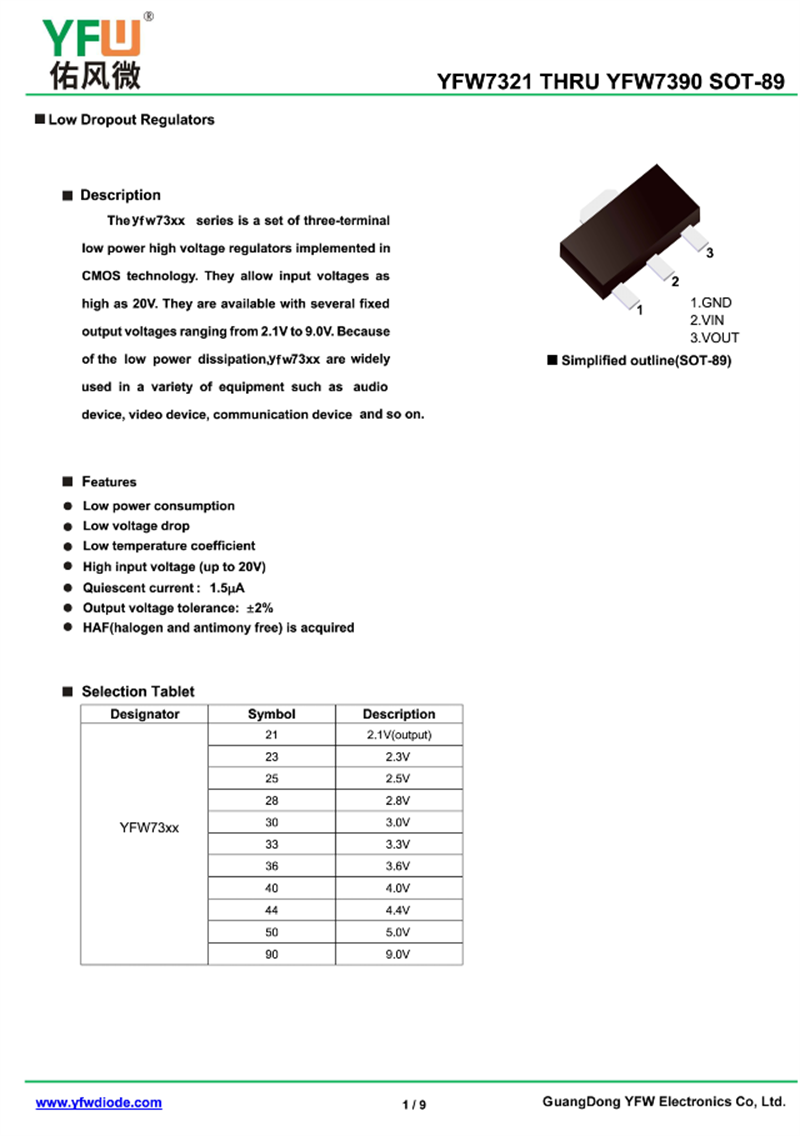 YFW®
佑风微

YFW7321 THRU YFW7390 SOT-89

■ Low Dropout Regulators

■ Description

The yfw73xx series is a set of three-terminal low power high voltage regulators implemented in CMOS technology. They allow input voltages as high as 20V. They are available with several fixed output voltages ranging from 2.1V to 9.0V. Because of the low power dissipation,yfw73xx are widely used in a variety of equipment such as audio device, video device, communication device and so on.

3
2
1
1.GND
2.VIN
3.VOUT

■ Simplified outline(SOT-89)

■ Features

● Low power consumption
● Low voltage drop
● Low temperature coefficient
● High input voltage (up to 20V)
● Quiescent current : 1.5μA
● Output voltage tolerance: ±2%
● HAF(halogen and antimony free) is acquired

■ Selection Tablet

| Designator | Symbol | Description |
|---|---|---|
| YFW73xx | 21 | 2.1V(output) |
| | 23 | 2.3V |
| | 25 | 2.5V |
| | 28 | 2.8V |
| | 30 | 3.0V |
| | 33 | 3.3V |
| | 36 | 3.6V |
| | 40 | 4.0V |
| | 44 | 4.4V |
| | 50 | 5.0V |
| | 90 | 9.0V |

www.yfwdiode.com
1 / 9
GuangDong YFW Electronics Co, Ltd.